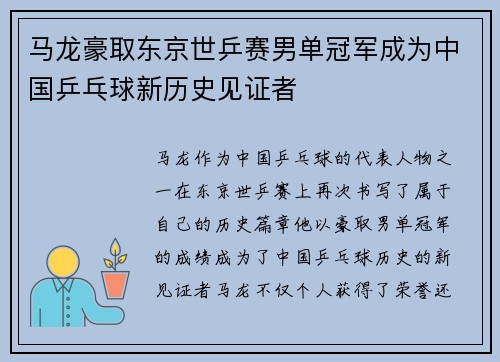 马龙豪取东京世乒赛男单冠军成为中国乒乓球新历史见证者

马龙作为中国乒乓球的代表人物之一在东京世乒赛上再次书写了属于自己的历史篇章他以豪取男单冠军的成绩成为了中国乒乓球历史的新见证者马龙不仅个人获得了荣誉还